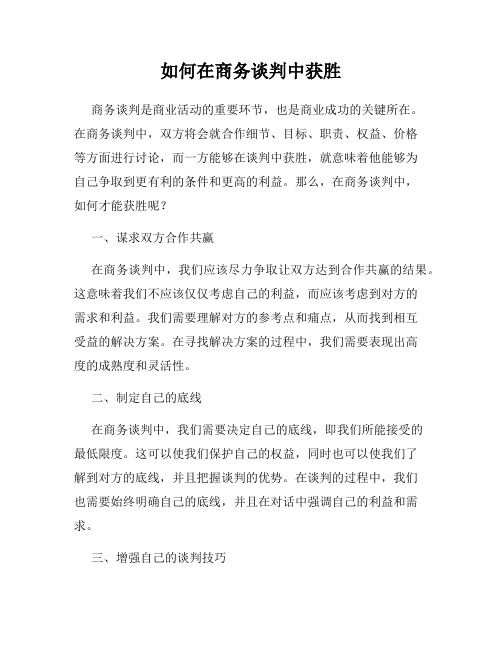 如何在商务谈判中获胜

商务谈判是商业活动的重要环节，也是商业成功的关键所在。在商务谈判中，双方将会就合作细节、目标、职责、权益、价格等方面进行讨论，而一方能够在谈判中获胜，就意味着他能够为自己争取到更有利的条件和更高的利益。那么，在商务谈判中，如何才能获胜呢？

一、谋求双方合作共赢

在商务谈判中，我们应该尽力争取让双方达到合作共赢的结果。这意味着我们不应该仅仅考虑自己的利益，而应该考虑到对方的需求和利益。我们需要理解对方的参考点和痛点，从而找到相互受益的解决方案。在寻找解决方案的过程中，我们需要表现出高度的成熟度和灵活性。

二、制定自己的底线

在商务谈判中，我们需要决定自己的底线，即我们所能接受的最低限度。这可以使我们保护自己的权益，同时也可以使我们了解到对方的底线，并且把握谈判的优势。在谈判的过程中，我们也需要始终明确自己的底线，并且在对话中强调自己的利益和需求。

三、增强自己的谈判技巧